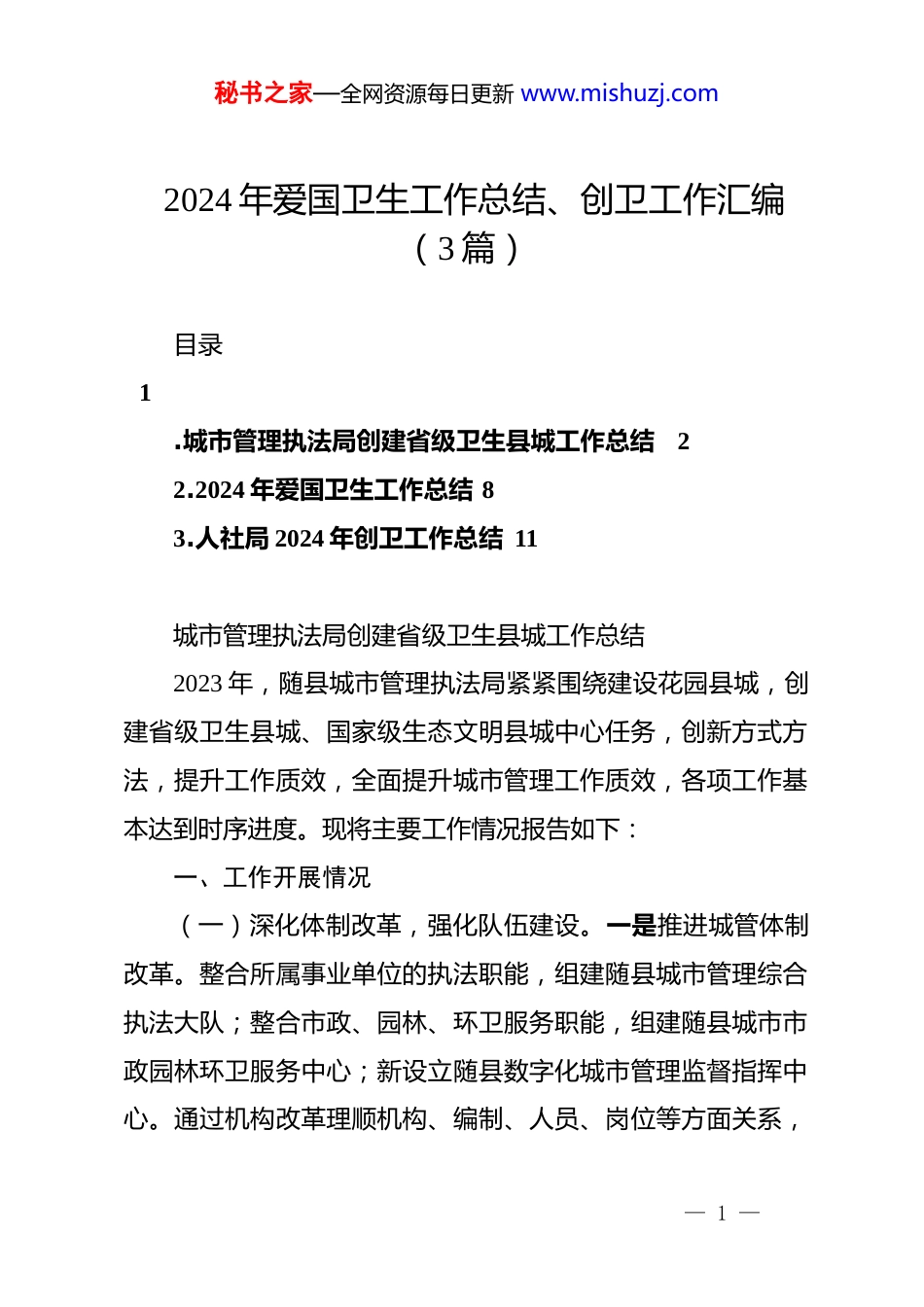 秘书之家—全网资源每日更新 www.mishuzj.com

2024 年爱国卫生工作总结、创卫工作汇编（3 篇）

目录

1

.城市管理执法局创建省级卫生县城工作总结 2

2.2024 年爱国卫生工作总结 8

3.人社局 2024 年创卫工作总结 11

城市管理执法局创建省级卫生县城工作总结

2023 年，随县城市管理执法局紧紧围绕建设花园县城，创建省级卫生县城、国家级生态文明县城中心任务，创新方式方法，提升工作质效，全面提升城市管理工作质效，各项工作基本达到时序进度。现将主要工作情况报告如下：

一、工作开展情况

（一）深化体制改革，强化队伍建设。一是推进城管体制改革。整合所属事业单位的执法职能，组建随县城市管理综合执法大队；整合市政、园林、环卫服务职能，组建随县城市市政园林环卫服务中心；新设立随县数字化城市管理监督指挥中心。通过机构改革理顺机构、编制、人员、岗位等方面关系，

— 1 —